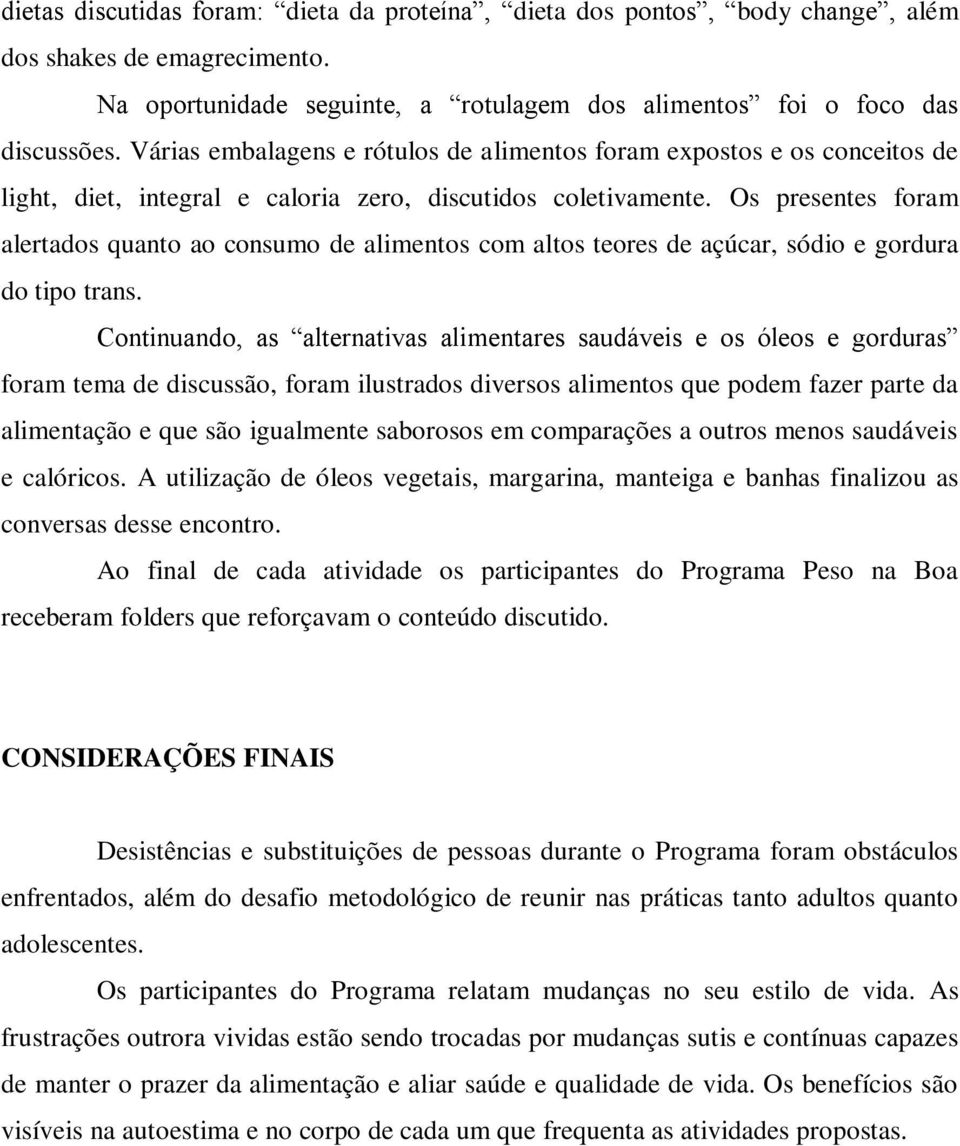 dietas discutidas foram: “dieta da proteína”, “dieta dos pontos”, “body change”, além dos shakes de emagrecimento.

Na oportunidade seguinte, a “rotulagem dos alimentos” foi o foco das discussões. Várias embalagens e rótulos de alimentos foram expostos e os conceitos de light, diet, integral e caloria zero, discutidos coletivamente. Os presentes foram alertados quanto ao consumo de alimentos com altos teores de açúcar, sódio e gordura do tipo trans.

Continuando, as “alternativas alimentares saudáveis e os óleos e gorduras” foram tema de discussão, foram ilustrados diversos alimentos que podem fazer parte da alimentação e que são igualmente saborosos em comparações a outros menos saudáveis e calóricos. A utilização de óleos vegetais, margarina, manteiga e banhas finalizou as conversas desse encontro.

Ao final de cada atividade os participantes do Programa Peso na Boa receberam folders que reforçavam o conteúdo discutido.

CONSIDERAÇÕES FINAIS

Desistências e substituições de pessoas durante o Programa foram obstáculos enfrentados, além do desafio metodológico de reunir nas práticas tanto adultos quanto adolescentes.

Os participantes do Programa relatam mudanças no seu estilo de vida. As frustrações outrora vividas estão sendo trocadas por mudanças sutis e contínuas capazes de manter o prazer da alimentação e aliar saúde e qualidade de vida. Os benefícios são visíveis na autoestima e no corpo de cada um que frequenta as atividades propostas.